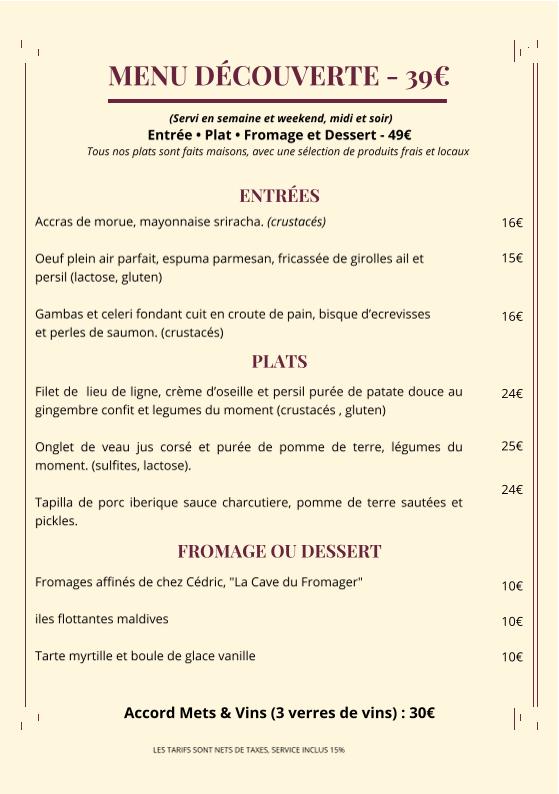 MENU DÉCOUVERTE - 39€

(Servi en semaine et weekend, midi et soir)
Entrée • Plat • Fromage et Dessert - 49€
Tous nos plats sont faits maisons, avec une sélection de produits frais et locaux

ENTRÉES

Accras de morue, mayonnaise sriracha. (crustacés) 16€

Oeuf plein air parfait, espuma parmesan, fricassée de girolles ail et persil (lactose, gluten) 15€

Gambas et celeri fondant cuit en croute de pain, bisque d'ecrevisses et perles de saumon. (crustacés) 16€

PLATS

Filet de lieu de ligne, crème d'oseille et persil purée de patate douce au gingembre confit et legumes du moment (crustacés , gluten) 24€

Onglet de veau jus corsé et purée de pomme de terre, légumes du moment. (sulfites, lactose). 25€

Tapilla de porc iberique sauce charcutiere, pomme de terre sautées et pickles. 24€

FROMAGE OU DESSERT

Fromages affinés de chez Cédric, "La Cave du Fromager" 10€

iles flottantes maldives 10€

Tarte myrtille et boule de glace vanille 10€

Accord Mets & Vins (3 verres de vins) : 30€

LES TARIFS SONT NETS DE TAXES, SERVICE INCLUS 15%